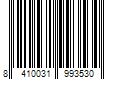 8 410031 993530